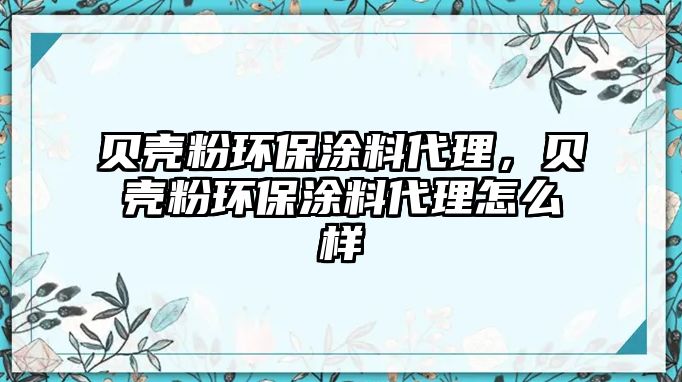 贝壳粉环保涂料代理，贝壳粉环保涂料代理怎么样